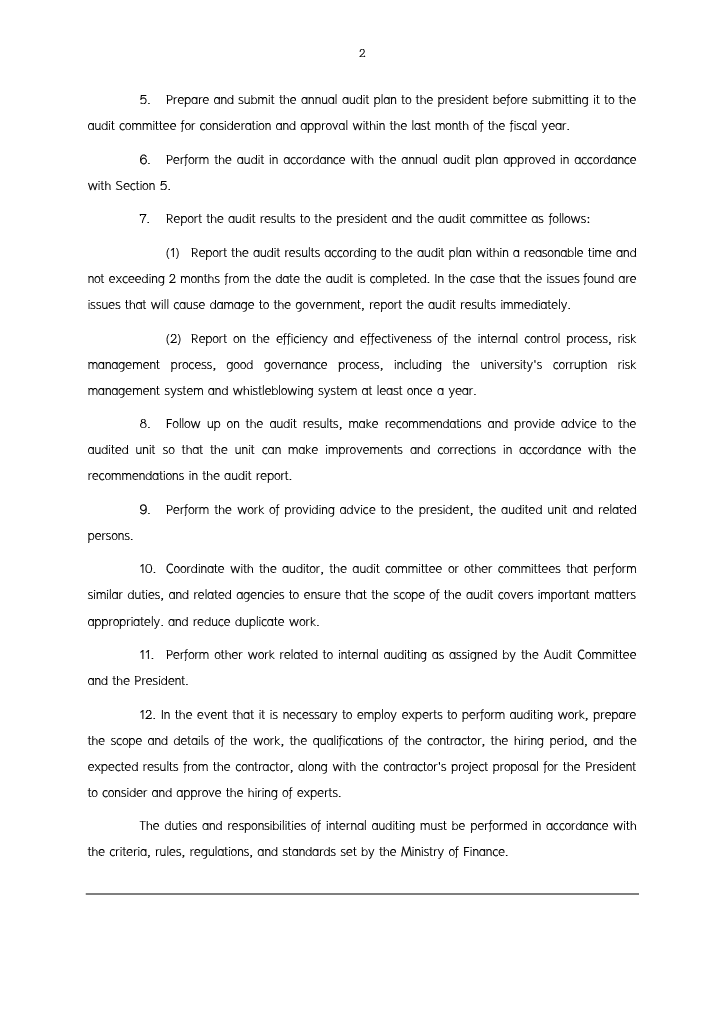 2

5. Prepare and submit the annual audit plan to the president before submitting it to the audit committee for consideration and approval within the last month of the fiscal year.

6. Perform the audit in accordance with the annual audit plan approved in accordance with Section 5.

7. Report the audit results to the president and the audit committee as follows:

(1) Report the audit results according to the audit plan within a reasonable time and not exceeding 2 months from the date the audit is completed. In the case that the issues found are issues that will cause damage to the government, report the audit results immediately.

(2) Report on the efficiency and effectiveness of the internal control process, risk management process, good governance process, including the university's corruption risk management system and whistleblowing system at least once a year.

8. Follow up on the audit results, make recommendations and provide advice to the audited unit so that the unit can make improvements and corrections in accordance with the recommendations in the audit report.

9. Perform the work of providing advice to the president, the audited unit and related persons.

10. Coordinate with the auditor, the audit committee or other committees that perform similar duties, and related agencies to ensure that the scope of the audit covers important matters appropriately. and reduce duplicate work.

11. Perform other work related to internal auditing as assigned by the Audit Committee and the President.

12. In the event that it is necessary to employ experts to perform auditing work, prepare the scope and details of the work, the qualifications of the contractor, the hiring period, and the expected results from the contractor, along with the contractor's project proposal for the President to consider and approve the hiring of experts.

The duties and responsibilities of internal auditing must be performed in accordance with the criteria, rules, regulations, and standards set by the Ministry of Finance.